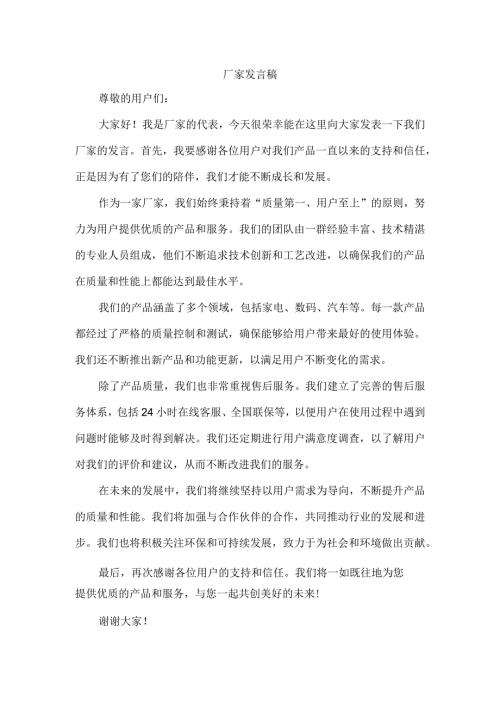 厂家发言稿

尊敬的用户们：

大家好！我是厂家的代表，今天很荣幸能在这里向大家发表一下我们厂家的发言。首先，我要感谢各位用户对我们产品一直以来的支持和信任，正是因为有了您们的陪伴，我们才能不断成长和发展。

作为一家厂家，我们始终秉持着“质量第一、用户至上”的原则，努力为用户提供优质的产品和服务。我们的团队由一群经验丰富、技术精湛的专业人员组成，他们不断追求技术创新和工艺改进，以确保我们的产品在质量和性能上都能达到最佳水平。

我们的产品涵盖了多个领域，包括家电、数码、汽车等。每一款产品都经过了严格的质量控制和测试，确保能够给用户带来最好的使用体验。我们还不断推出新产品和功能更新，以满足用户不断变化的需求。

除了产品质量，我们也非常重视售后服务。我们建立了完善的售后服务体系，包括24小时在线客服、全国联保等，以便用户在使用过程中遇到问题时能够及时得到解决。我们还定期进行用户满意度调查，以了解用户对我们的评价和建议，从而不断改进我们的服务。

在未来的发展中，我们将继续坚持以用户需求为导向，不断提升产品的质量和性能。我们将加强与合作伙伴的合作，共同推动行业的发展和进步。我们也将积极关注环保和可持续发展，致力于为社会和环境做出贡献。

最后，再次感谢各位用户的支持和信任。我们将一如既往地为您提供优质的产品和服务，与您一起共创美好的未来！

谢谢大家！